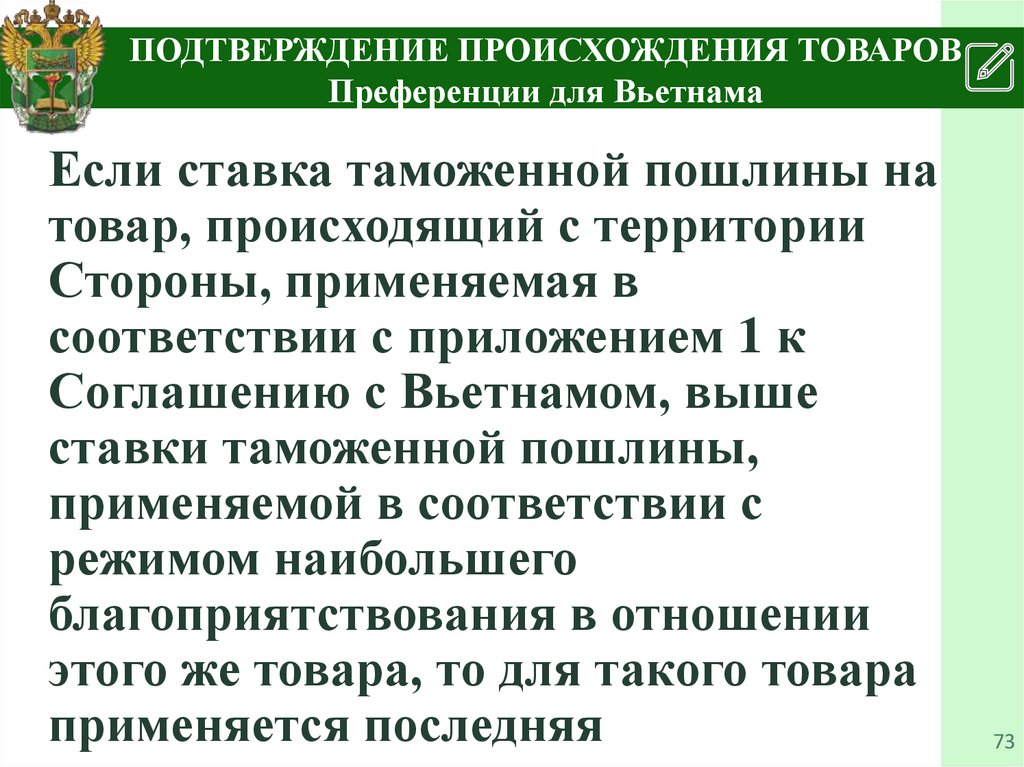 ПОДТВЕРЖДЕНИЕ ПРОИСХОЖДЕНИЯ ТОВАРОВ
Преференции для Вьетнама

Если ставка таможенной пошлины на товар, происходящий с территории Стороны, применяемая в соответствии с приложением 1 к Соглашению с Вьетнамом, выше ставки таможенной пошлины, применяемой в соответствии с режимом наибольшего благоприятствования в отношении этого же товара, то для такого товара применяется последняя

73